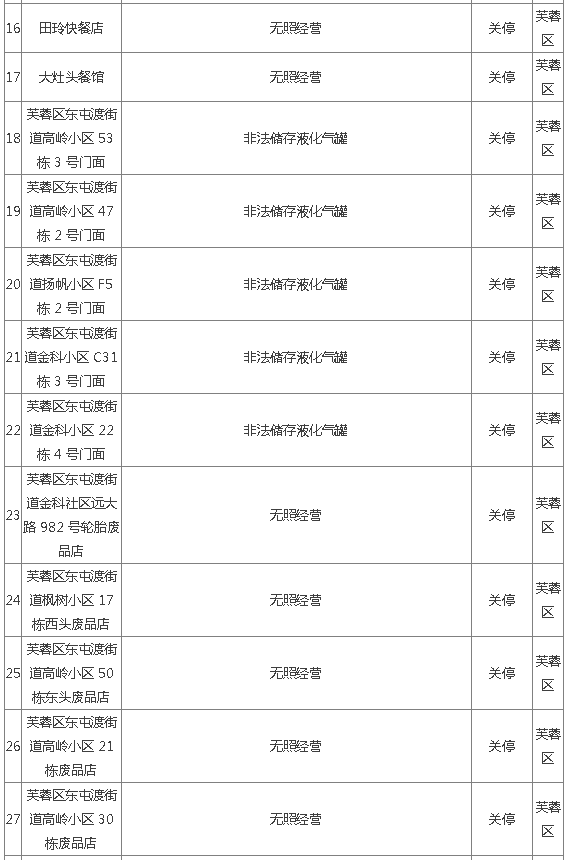 | 16 | 田玲快餐店 | 无照经营 | 关停 | 芙蓉区 |
|---|---|---|---|---|
| 17 | 大灶头餐馆 | 无照经营 | 关停 | 芙蓉区 |
| 18 | 芙蓉区东屯渡街道高岭小区 53 栋 3 号门面 | 非法储存液化气罐 | 关停 | 芙蓉区 |
| 19 | 芙蓉区东屯渡街道高岭小区 47 栋 2 号门面 | 非法储存液化气罐 | 关停 | 芙蓉区 |
| 20 | 芙蓉区东屯渡街道扬帆小区 F5 栋 2 号门面 | 非法储存液化气罐 | 关停 | 芙蓉区 |
| 21 | 芙蓉区东屯渡街道金科小区 C31 栋 3 号门面 | 非法储存液化气罐 | 关停 | 芙蓉区 |
| 22 | 芙蓉区东屯渡街道金科小区 22 栋 4 号门面 | 非法储存液化气罐 | 关停 | 芙蓉区 |
| 23 | 芙蓉区东屯渡街道金科社区远大路 982 号轮胎废品店 | 无照经营 | 关停 | 芙蓉区 |
| 24 | 芙蓉区东屯渡街道枫树小区 17 栋西头废品店 | 无照经营 | 关停 | 芙蓉区 |
| 25 | 芙蓉区东屯渡街道高岭小区 50 栋东头废品店 | 无照经营 | 关停 | 芙蓉区 |
| 26 | 芙蓉区东屯渡街道高岭小区 21 栋废品店 | 无照经营 | 关停 | 芙蓉区 |
| 27 | 芙蓉区东屯渡街道高岭小区 30 栋废品店 | 无照经营 | 关停 | 芙蓉区 |